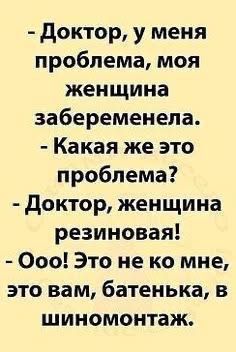 - Доктор, у меня проблема, моя женщина забеременела.
- Какая же это проблема?
- Доктор, женщина резиновая!
- Ооо! Это не ко мне, это вам, батенька, в шиномонтаж.